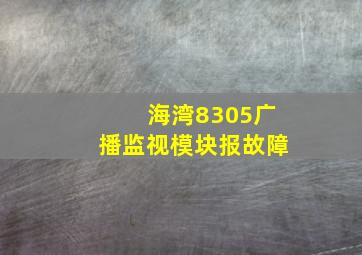 海湾8305广播监视模块报故障